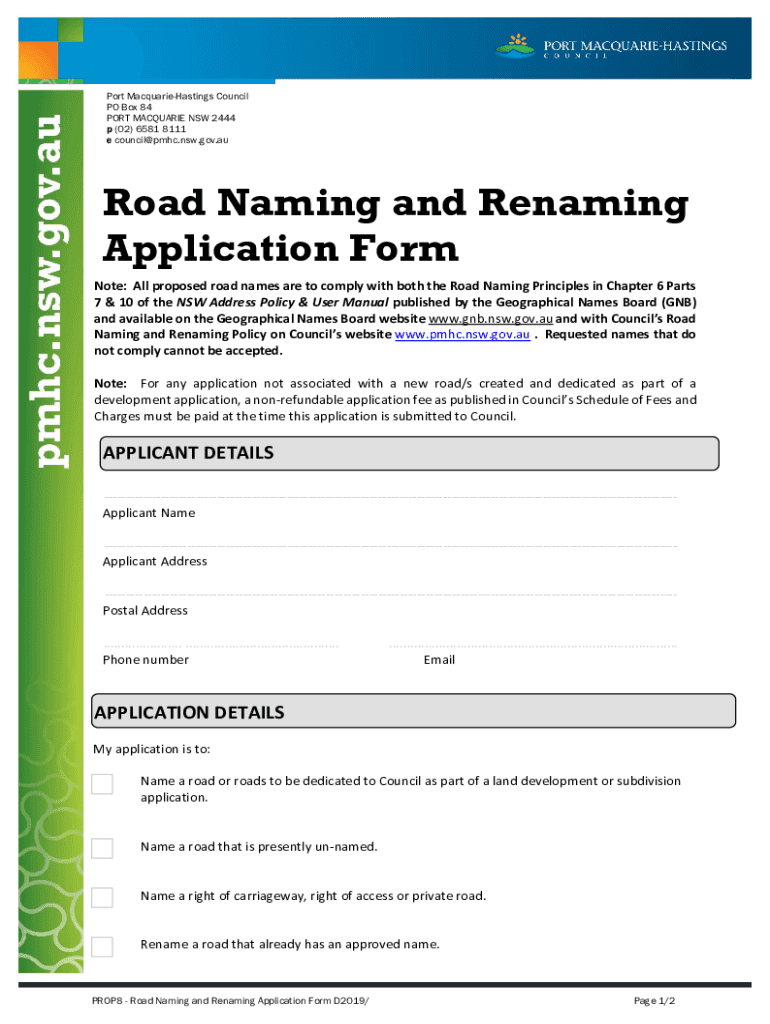 PORT MACQUARIE-HASTINGS
COUNCIL

pmhc.nsw.gov.au

Port Macquarie-Hastings Council
PO Box 84
PORT MACQUARIE NSW 2444
p (02) 6581 8111
e council@pmhc.nsw.gov.au

Road Naming and Renaming Application Form

Note: All proposed road names are to comply with both the Road Naming Principles in Chapter 6 Parts 7 & 10 of the NSW Address Policy & User Manual published by the Geographical Names Board (GNB) and available on the Geographical Names Board website www.gnb.nsw.gov.au and with Council's Road Naming and Renaming Policy on Council's website www.pmhc.nsw.gov.au . Requested names that do not comply cannot be accepted.

Note: For any application not associated with a new road/s created and dedicated as part of a development application, a non-refundable application fee as published in Council's Schedule of Fees and Charges must be paid at the time this application is submitted to Council.

APPLICANT DETAILS

Applicant Name

Applicant Address

Postal Address

Phone number

Email

APPLICATION DETAILS

My application is to:

Name a road or roads to be dedicated to Council as part of a land development or subdivision application.

Name a road that is presently un-named.

Name a right of carriageway, right of access or private road.

Rename a road that already has an approved name.

PROP8 - Road Naming and Renaming Application Form D2019/

Page 1/2